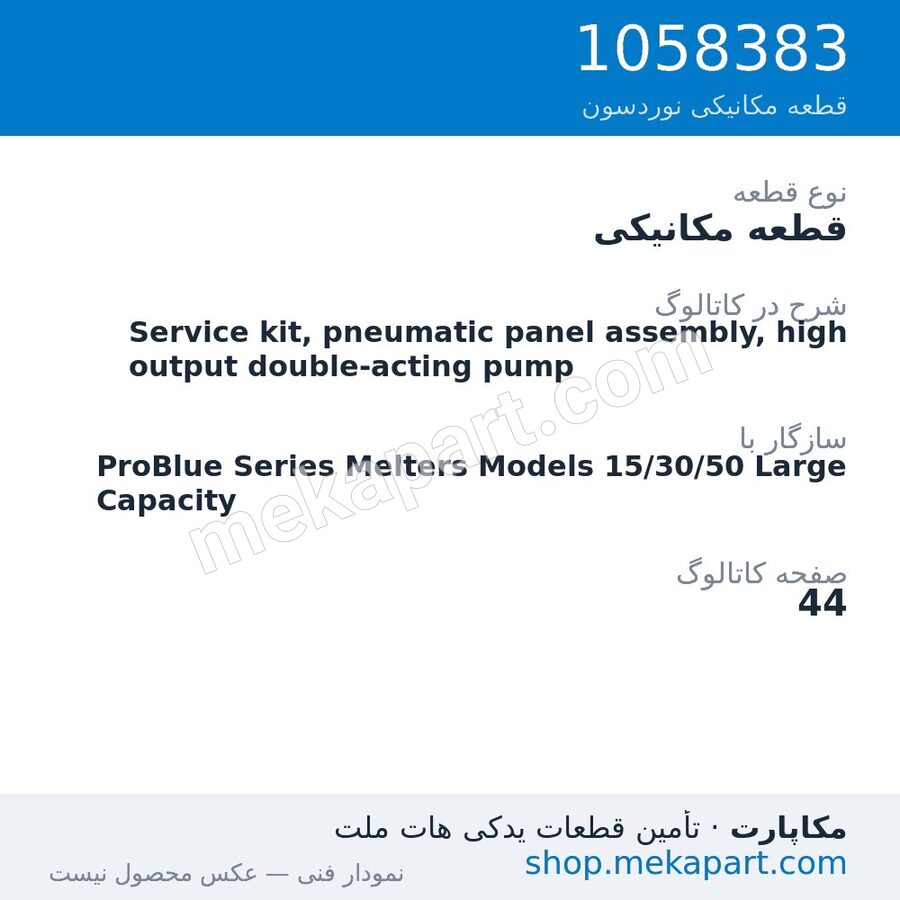 1058383
قطعه مکانیکی نوردسون

نوع قطعه
قطعه مکانیکی

شرح در کاتالوگ
Service kit, pneumatic panel assembly, high output double-acting pump

سازگار با
ProBlue Series Melters Models 15/30/50 Large Capacity

صفحه کاتالوگ
44

mekapart.com

مکاپارت · تأمین قطعات یدکی هات ملت
shop.mekapart.com
نمودار فنی — عکس محصول نیست